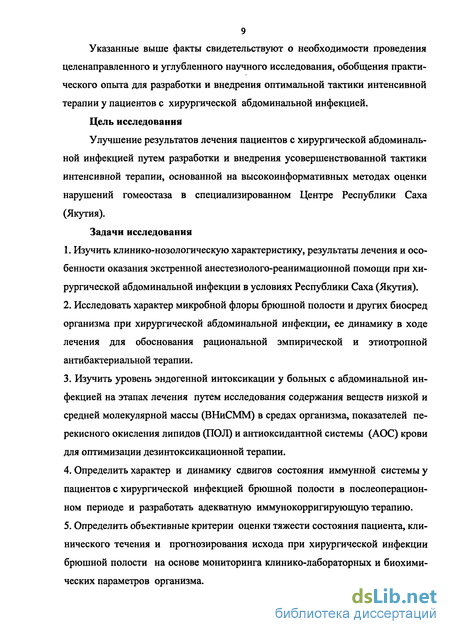 9

Указанные выше факты свидетельствуют о необходимости проведения целенаправленного и углубленного научного исследования, обобщения практического опыта для разработки и внедрения оптимальной тактики интенсивной терапии у пациентов с хирургической абдоминальной инфекцией.

Цель исследования

Улучшение результатов лечения пациентов с хирургической абдоминальной инфекцией путем разработки и внедрения усовершенствованной тактики интенсивной терапии, основанной на высокоинформативных методах оценки нарушений гомеостаза в специализированном Центре Республики Саха (Якутия).

Задачи исследования

1. Изучить клинико-нозологическую характеристику, результаты лечения и особенности оказания экстренной анестезиолого-реанимационной помощи при хирургической абдоминальной инфекции в условиях Республики Саха (Якутия).

2. Исследовать характер микробной флоры брюшной полости и других биосред организма при хирургической абдоминальной инфекции, ее динамику в ходе лечения для обоснования рациональной эмпирической и этиотропной антибактериальной терапии.

3. Изучить уровень эндогенной интоксикации у больных с абдоминальной инфекцией на этапах лечения путем исследования содержания веществ низкой и средней молекулярной массы (ВНиСММ) в средах организма, показателей перекисного окисления липидов (ПОЛ) и антиоксидантной системы (АОС) крови для оптимизации дезинтоксикационной терапии.

4. Определить характер и динамику сдвигов состояния иммунной системы у пациентов с хирургической инфекцией брюшной полости в послеоперационном периоде и разработать адекватную иммунокорригирующую терапию.

5. Определить объективные критерии оценки тяжести состояния пациента, клинического течения и прогнозирования исхода при хирургической инфекции брюшной полости на основе мониторинга клинико-лабораторных и биохимических параметров организма.

dsLib.net
библиотека диссертаций